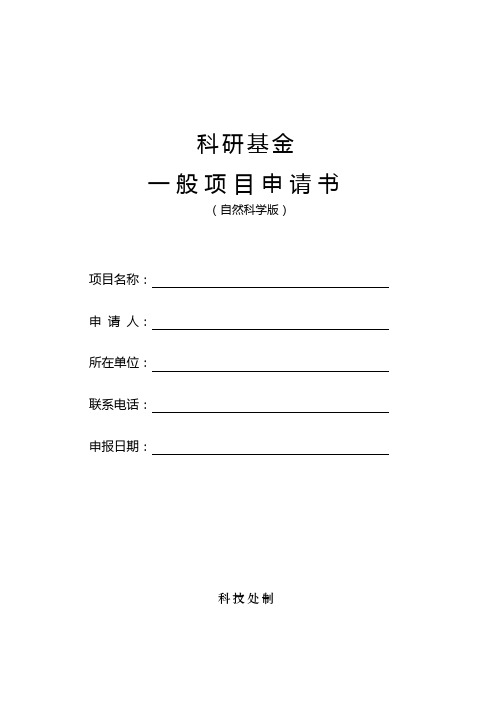 科研基金

一般项目申请书

（自然科学版）

项目名称：

申 请 人：

所在单位：

联系电话：

申报日期：

科技处制